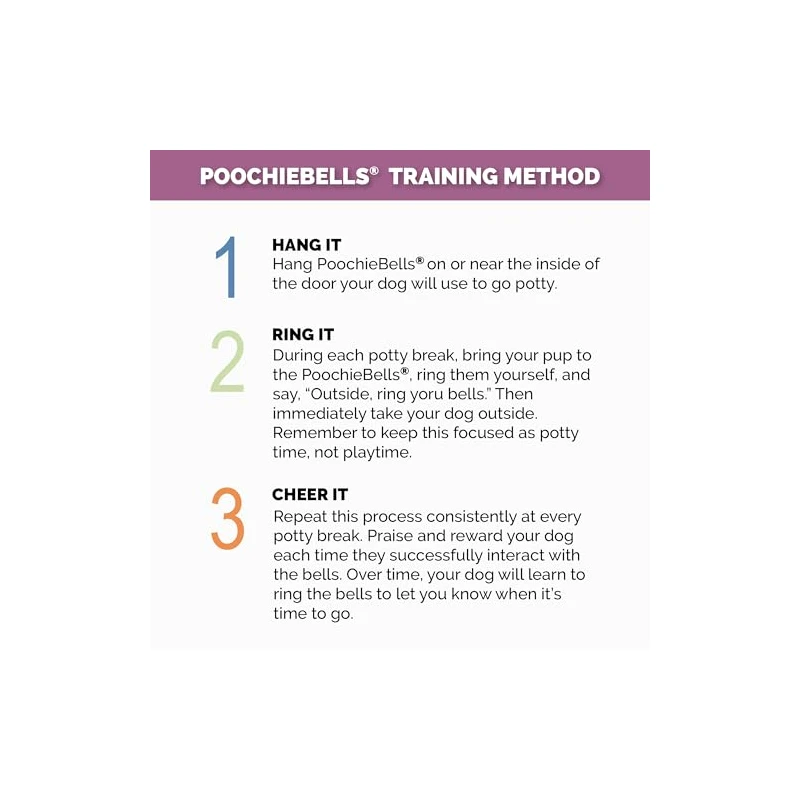 POOCHIEBELLS® TRAINING METHOD

1

HANG IT
Hang PoochieBells® on or near the inside of the door your dog will use to go potty.

2

RING IT
During each potty break, bring your pup to the PoochieBells®, ring them yourself, and say, "Outside, ring yoru bells." Then immediately take your dog outside. Remember to keep this focused as potty time, not playtime.

3

CHEER IT
Repeat this process consistently at every potty break. Praise and reward your dog each time they successfully interact with the bells. Over time, your dog will learn to ring the bells to let you know when it's time to go.